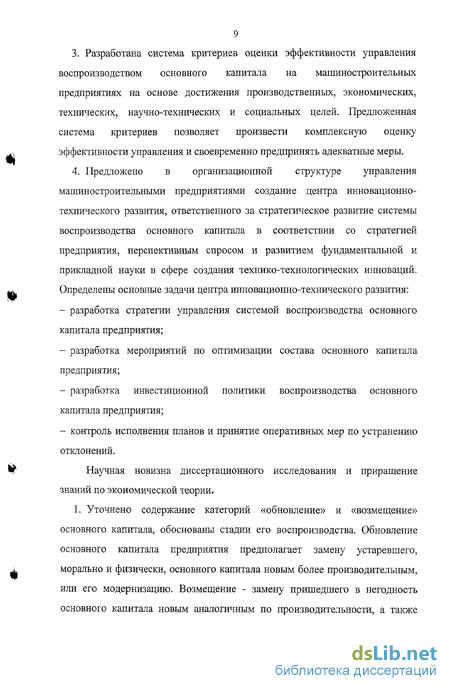 9

3. Разработана система критериев оценки эффективности управления воспроизводством основного капитала на машиностроительных предприятиях на основе достижения производственных, экономических, технических, научно-технических и социальных целей. Предложенная система критериев позволяет произвести комплексную оценку эффективности управления и своевременно предпринять адекватные меры.

4. Предложено в организационной структуре управления машиностроительными предприятиями создание центра инновационно-технического развития, ответственного за стратегическое развитие системы воспроизводства основного капитала в соответствии со стратегией предприятия, перспективным спросом и развитием фундаментальной и прикладной науки в сфере создания технико-технологических инноваций. Определены основные задачи центра инновационно-технического развития:

– разработка стратегии управления системой воспроизводства основного капитала предприятия;

– разработка мероприятий по оптимизации состава основного капитала предприятия;

– разработка инвестиционной политики воспроизводства основного капитала предприятия;

– контроль исполнения планов и принятие оперативных мер по устранению отклонений.

Научная новизна диссертационного исследования и приращение знаний по экономической теории.

1. Уточнено содержание категорий «обновление» и «возмещение» основного капитала, обоснованы стадии его воспроизводства. Обновление основного капитала предприятия предполагает замену устаревшего, морально и физически, основного капитала новым более производительным, или его модернизацию. Возмещение - замену пришедшего в негодность основного капитала новым аналогичным по производительности, а также

dsLib.net
библиотека диссертаций